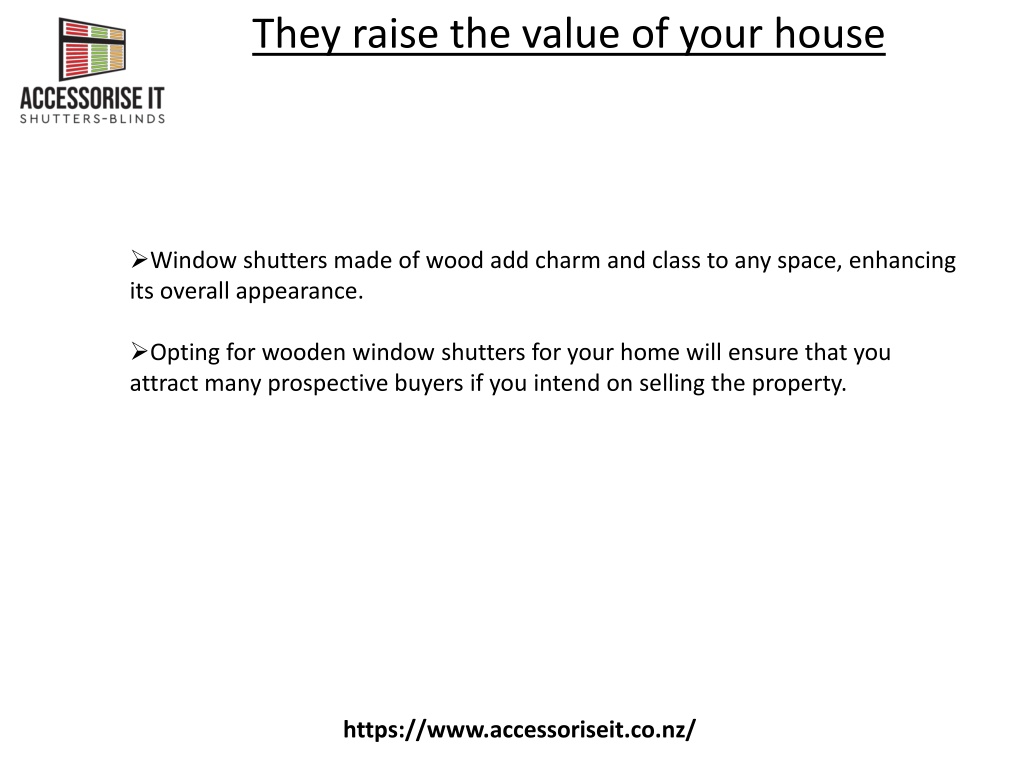 ACCESSORISE IT
SHUTTERS-BLINDS

They raise the value of your house

➢Window shutters made of wood add charm and class to any space, enhancing its overall appearance.

➢Opting for wooden window shutters for your home will ensure that you attract many prospective buyers if you intend on selling the property.

https://www.accessoriseit.co.nz/